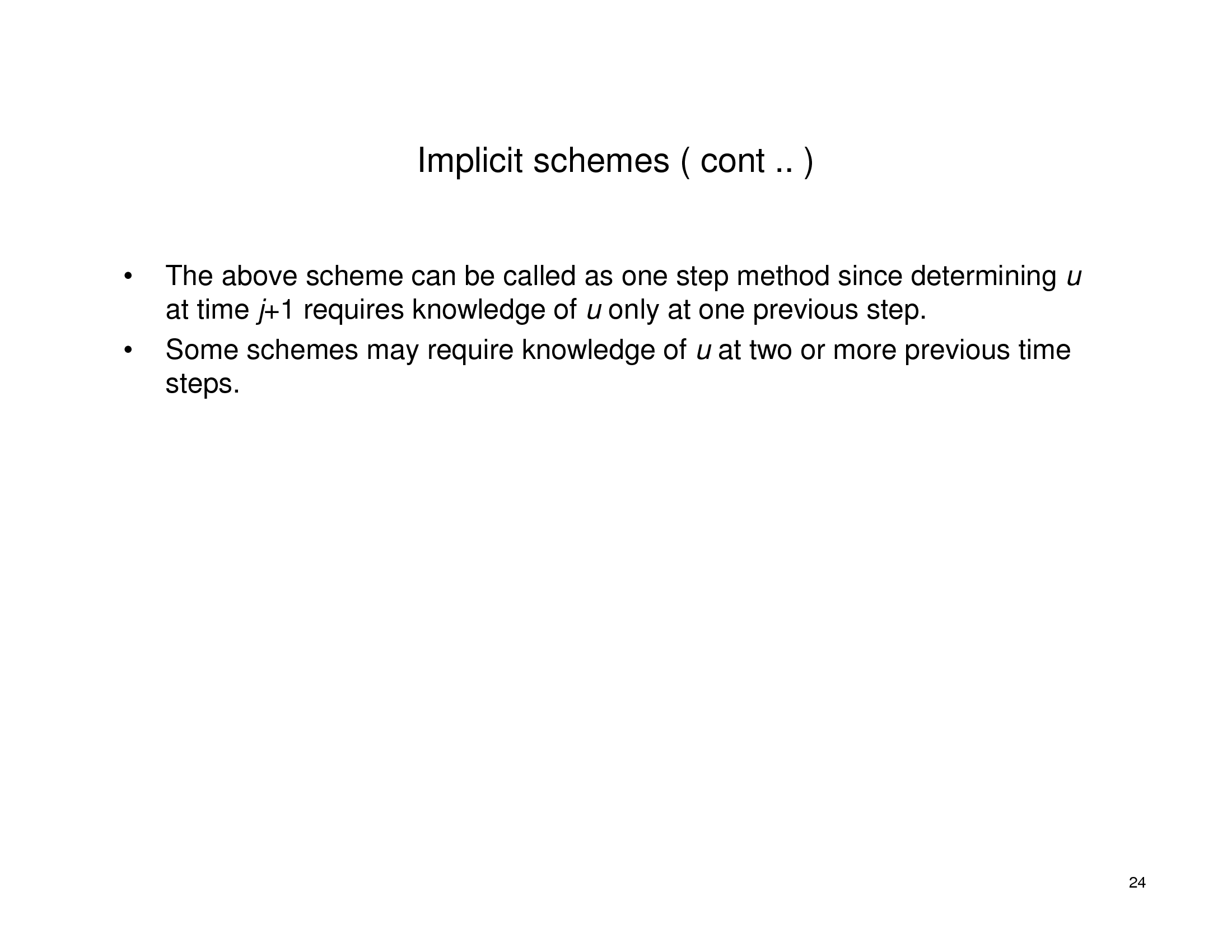 Implicit schemes ( cont .. )

• The above scheme can be called as one step method since determining $u$ at time $j+1$ requires knowledge of $u$ only at one previous step.

• Some schemes may require knowledge of $u$ at two or more previous time steps.

24